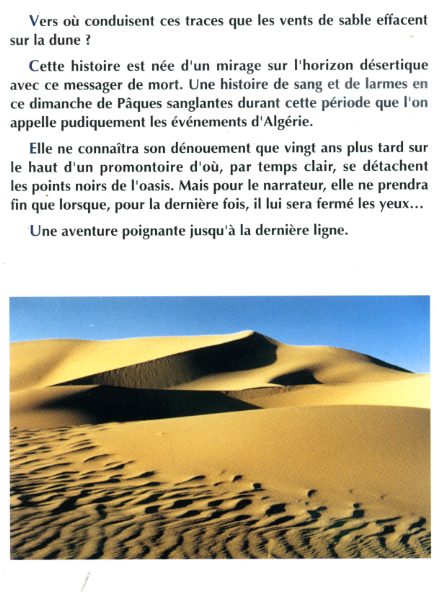 Vers où conduisent ces traces que les vents de sable effacent sur la dune ?

Cette histoire est née d'un mirage sur l'horizon désertique avec ce messager de mort. Une histoire de sang et de larmes en ce dimanche de Pâques sanglantes durant cette période que l'on appelle pudiquement les événements d'Algérie.

Elle ne connaîtra son dénouement que vingt ans plus tard sur le haut d'un promontoire d'où, par temps clair, se détachent les points noirs de l'oasis. Mais pour le narrateur, elle ne prendra fin que lorsque, pour la dernière fois, il lui sera fermé les yeux...

Une aventure poignante jusqu'à la dernière ligne.